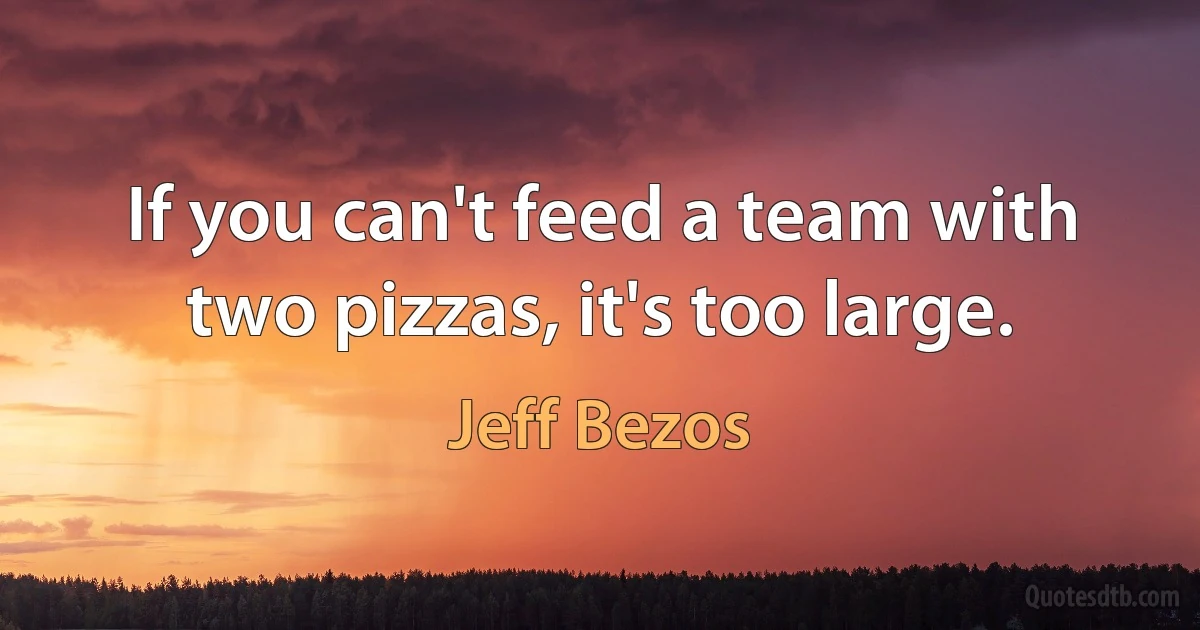 If you can't feed a team with two pizzas, it's too large.

Jeff Bezos

Quotesdtb.com